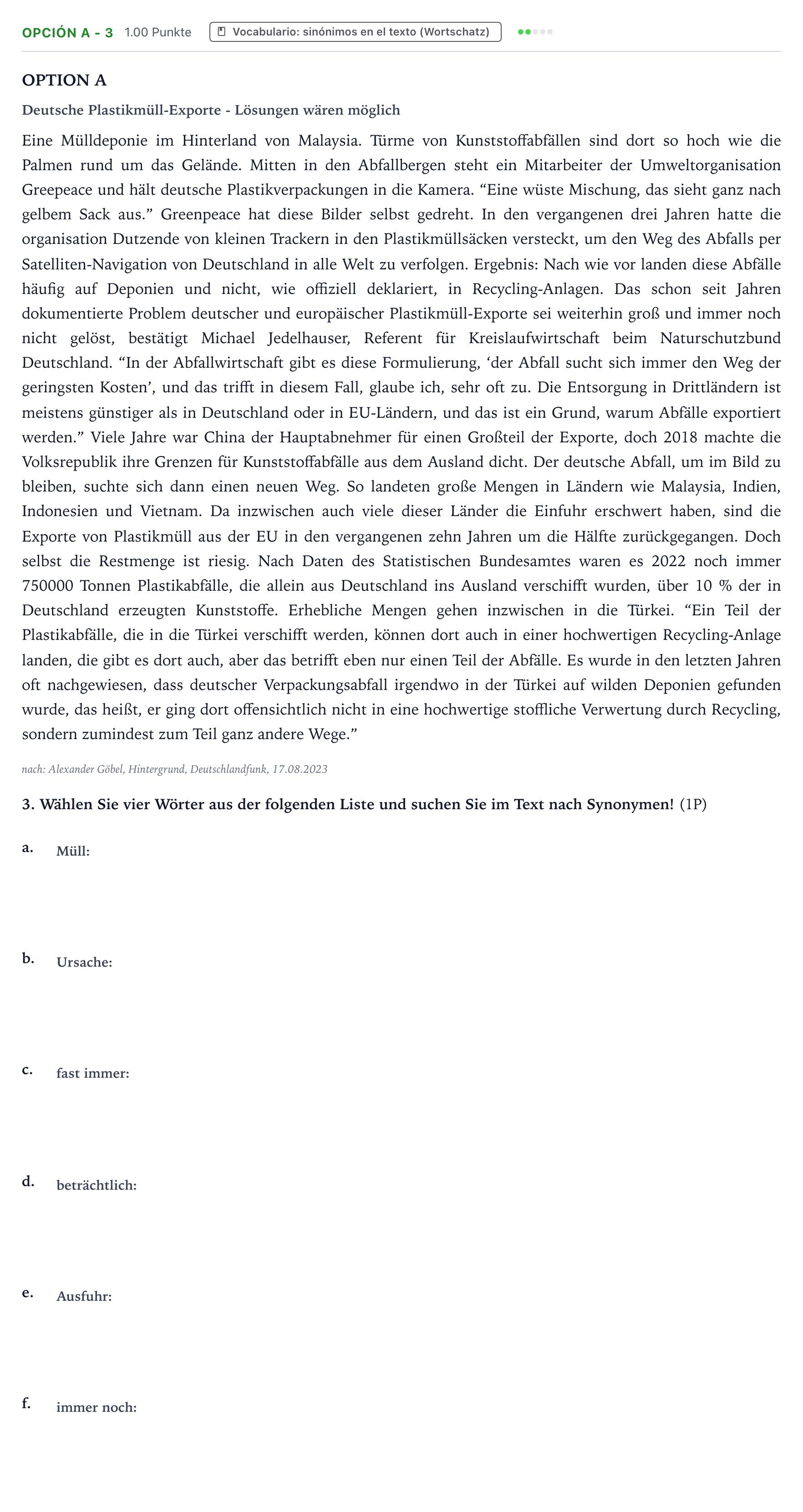 OPCIÓN A - 3 1.00 Punkte Vocabulario: sinónimos en el texto (Wortschatz)

OPTION A

Deutsche Plastikmüll-Exporte - Lösungen wären möglich

Eine Mülldeponie im Hinterland von Malaysia. Türme von Kunststoffabfällen sind dort so hoch wie die Palmen rund um das Gelände. Mitten in den Abfallbergen steht ein Mitarbeiter der Umweltorganisation Greepeace und hält deutsche Plastikverpackungen in die Kamera. "Eine wüste Mischung, das sieht ganz nach gelbem Sack aus." Greenpeace hat diese Bilder selbst gedreht. In den vergangenen drei Jahren hatte die organisation Dutzende von kleinen Trackern in den Plastikmüllsäcken versteckt, um den Weg des Abfalls per Satelliten-Navigation von Deutschland in alle Welt zu verfolgen. Ergebnis: Nach wie vor landen diese Abfälle häufig auf Deponien und nicht, wie offiziell deklariert, in Recycling-Anlagen. Das schon seit Jahren dokumentierte Problem deutscher und europäischer Plastikmüll-Exporte sei weiterhin groß und immer noch nicht gelöst, bestätigt Michael Jedelhauser, Referent für Kreislaufwirtschaft beim Naturschutzbund Deutschland. "In der Abfallwirtschaft gibt es diese Formulierung, 'der Abfall sucht sich immer den Weg der geringsten Kosten', und das trifft in diesem Fall, glaube ich, sehr oft zu. Die Entsorgung in Drittländern ist meistens günstiger als in Deutschland oder in EU-Ländern, und das ist ein Grund, warum Abfälle exportiert werden." Viele Jahre war China der Hauptabnehmer für einen Großteil der Exporte, doch 2018 machte die Volksrepublik ihre Grenzen für Kunststoffabfälle aus dem Ausland dicht. Der deutsche Abfall, um im Bild zu bleiben, suchte sich dann einen neuen Weg. So landeten große Mengen in Ländern wie Malaysia, Indien, Indonesien und Vietnam. Da inzwischen auch viele dieser Länder die Einfuhr erschwert haben, sind die Exporte von Plastikmüll aus der EU in den vergangenen zehn Jahren um die Hälfte zurückgegangen. Doch selbst die Restmenge ist riesig. Nach Daten des Statistischen Bundesamtes waren es 2022 noch immer 750000 Tonnen Plastikabfälle, die allein aus Deutschland ins Ausland verschifft wurden, über 10 % der in Deutschland erzeugten Kunststoffe. Erhebliche Mengen gehen inzwischen in die Türkei. "Ein Teil der Plastikabfälle, die in die Türkei verschifft werden, können dort auch in einer hochwertigen Recycling-Anlage landen, die gibt es dort auch, aber das betrifft eben nur einen Teil der Abfälle. Es wurde in den letzten Jahren oft nachgewiesen, dass deutscher Verpackungsabfall irgendwo in der Türkei auf wilden Deponien gefunden wurde, das heißt, er ging dort offensichtlich nicht in eine hochwertige stoffliche Verwertung durch Recycling, sondern zumindest zum Teil ganz andere Wege."

nach: Alexander Göbel, Hintergrund, Deutschlandfunk, 17.08.2023

3. Wählen Sie vier Wörter aus der folgenden Liste und suchen Sie im Text nach Synonymen! (1P)

a. Müll:

b. Ursache:

c. fast immer:

d. beträchtlich:

e. Ausfuhr:

f. immer noch: